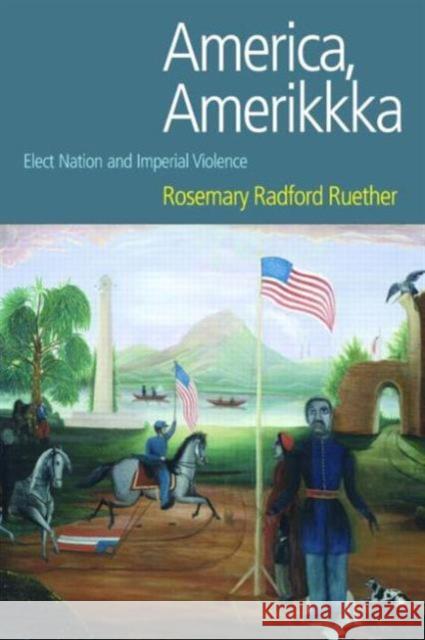 America, Amerikkka

Elect Nation and Imperial Violence

Rosemary Radford Ruether

Kraina Książek